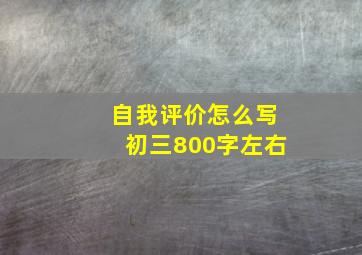 自我评价怎么写
初三800字左右